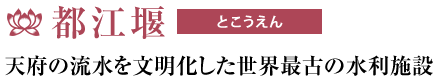 都江堰 とこうえん

天府の流水を文明化した世界最古の水利施設